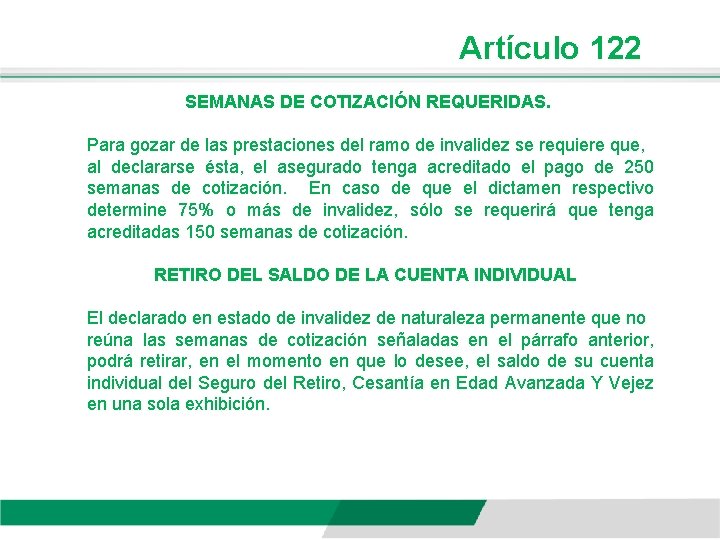 Artículo 122

SEMANAS DE COTIZACIÓN REQUERIDAS.

Para gozar de las prestaciones del ramo de invalidez se requiere que, al declararse ésta, el asegurado tenga acreditado el pago de 250 semanas de cotización. En caso de que el dictamen respectivo determine 75% o más de invalidez, sólo se requerirá que tenga acreditadas 150 semanas de cotización.

RETIRO DEL SALDO DE LA CUENTA INDIVIDUAL

El declarado en estado de invalidez de naturaleza permanente que no reúna las semanas de cotización señaladas en el párrafo anterior, podrá retirar, en el momento en que lo desee, el saldo de su cuenta individual del Seguro del Retiro, Cesantía en Edad Avanzada Y Vejez en una sola exhibición.